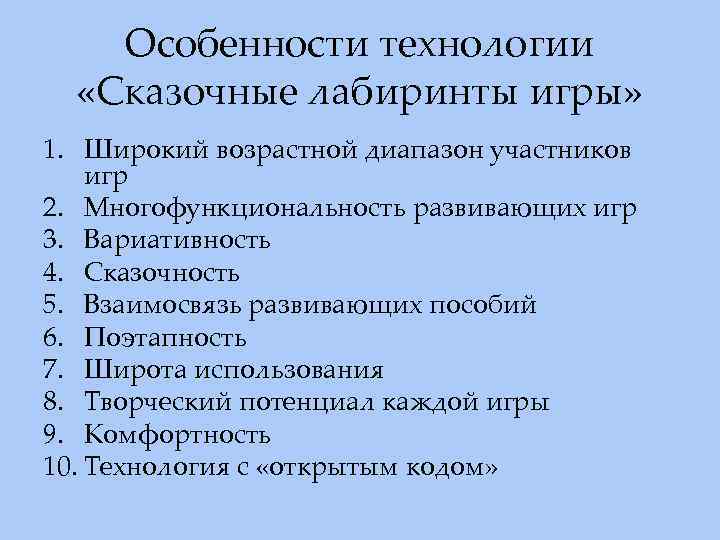 Особенности технологии «Сказочные лабиринты игры»

1. Широкий возрастной диапазон участников игр
2. Многофункциональность развивающих игр
3. Вариативность
4. Сказочность
5. Взаимосвязь развивающих пособий
6. Поэтапность
7. Широта использования
8. Творческий потенциал каждой игры
9. Комфортность
10. Технология с «открытым кодом»